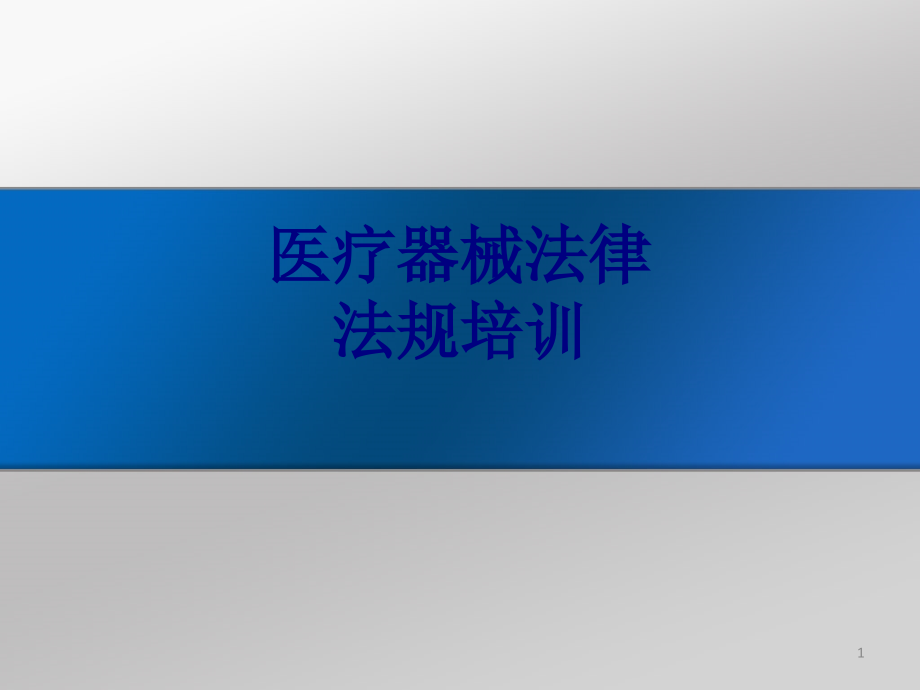 医疗器械法律
法规培训

1